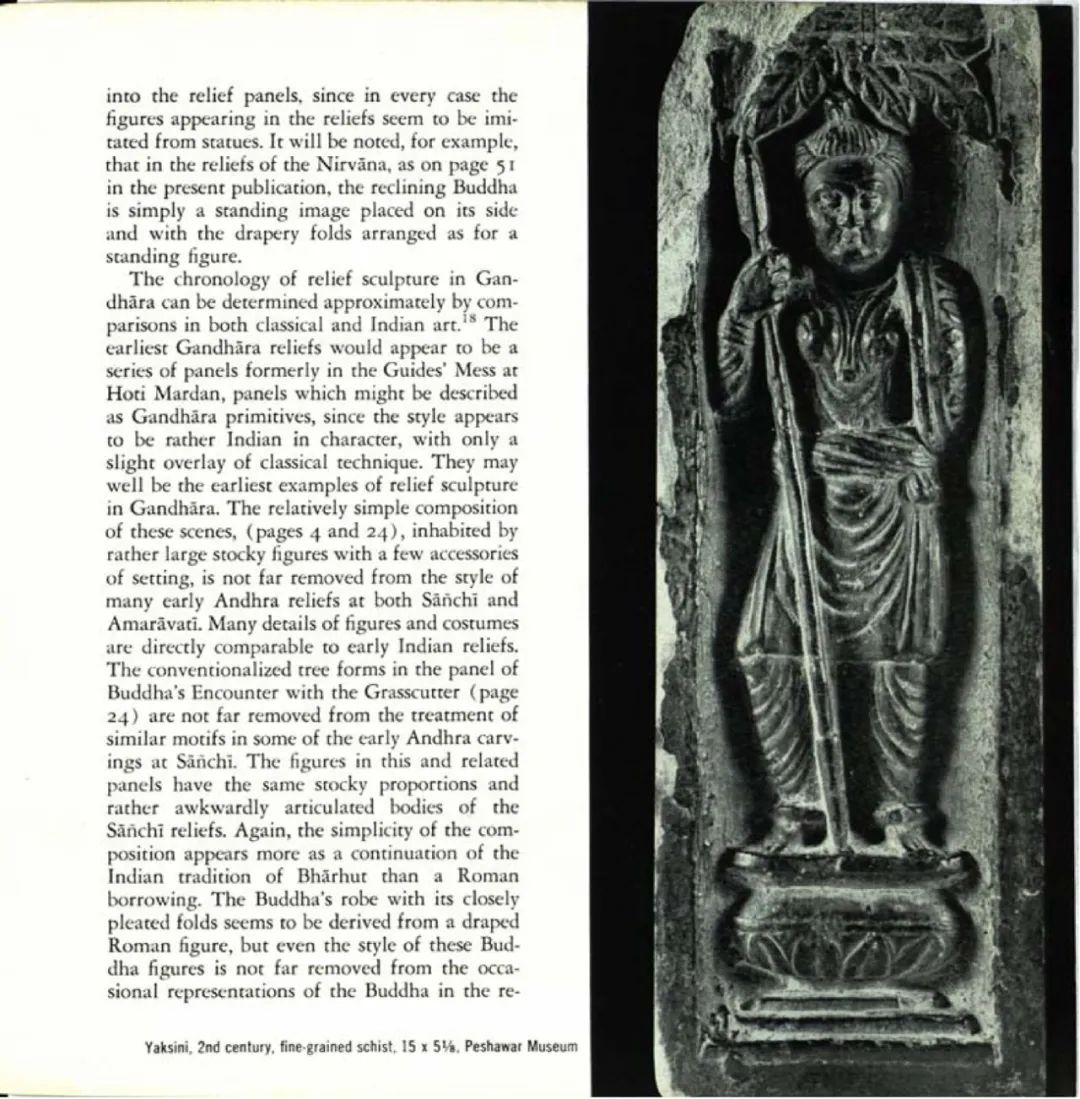 into the relief panels, since in every case the figures appearing in the reliefs seem to be imitated from statues. It will be noted, for example, that in the reliefs of the Nirvāna, as on page 51 in the present publication, the reclining Buddha is simply a standing image placed on its side and with the drapery folds arranged as for a standing figure.

The chronology of relief sculpture in Gandhāra can be determined approximately by comparisons in both classical and Indian art.$^{18}$ The earliest Gandhāra reliefs would appear to be a series of panels formerly in the Guides' Mess at Hoti Mardan, panels which might be described as Gandhāra primitives, since the style appears to be rather Indian in character, with only a slight overlay of classical technique. They may well be the earliest examples of relief sculpture in Gandhāra. The relatively simple composition of these scenes, (pages 4 and 24), inhabited by rather large stocky figures with a few accessories of setting, is not far removed from the style of many early Andhra reliefs at both Sāñchī and Amarāvatī. Many details of figures and costumes are directly comparable to early Indian reliefs. The conventionalized tree forms in the panel of Buddha's Encounter with the Grasscutter (page 24) are not far removed from the treatment of similar motifs in some of the early Andhra carvings at Sāñchī. The figures in this and related panels have the same stocky proportions and rather awkwardly articulated bodies of the Sāñchī reliefs. Again, the simplicity of the composition appears more as a continuation of the Indian tradition of Bhārhut than a Roman borrowing. The Buddha's robe with its closely pleated folds seems to be derived from a draped Roman figure, but even the style of these Buddha figures is not far removed from the occasional representations of the Buddha in the re-

Yaksini, 2nd century, fine-grained schist, 15 x 5⅛, Peshawar Museum